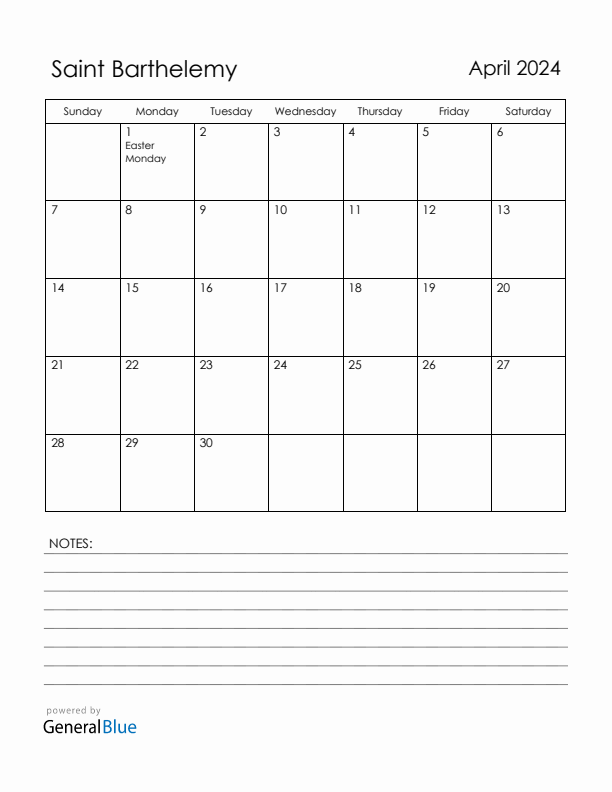 Saint Barthelemy

April 2024

| Sunday | Monday | Tuesday | Wednesday | Thursday | Friday | Saturday |
|---|---|---|---|---|---|---|
| | 1 Easter Monday | 2 | 3 | 4 | 5 | 6 |
| 7 | 8 | 9 | 10 | 11 | 12 | 13 |
| 14 | 15 | 16 | 17 | 18 | 19 | 20 |
| 21 | 22 | 23 | 24 | 25 | 26 | 27 |
| 28 | 29 | 30 | | | | |

NOTES:

powered by
GeneralBlue